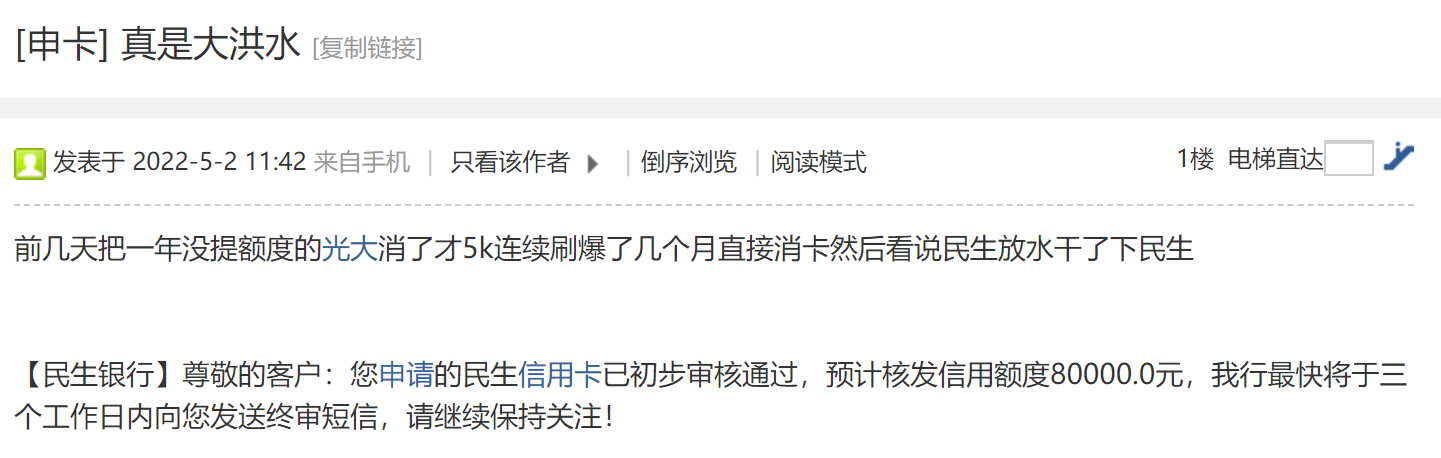 [申卡] 真是大洪水 [复制链接]

发表于 2022-5-2 11:42 来自手机 | 只看该作者 | 倒序浏览 | 阅读模式

1楼 电梯直达

前几天把一年没提额度的光大消了才5k连续刷爆了几个月直接消卡然后看说民生放水干了下民生

【民生银行】尊敬的客户：您申请的民生信用卡已初步审核通过，预计核发信用额度80000.0元，我行最快将于三个工作日内向您发送终审短信，请继续保持关注！